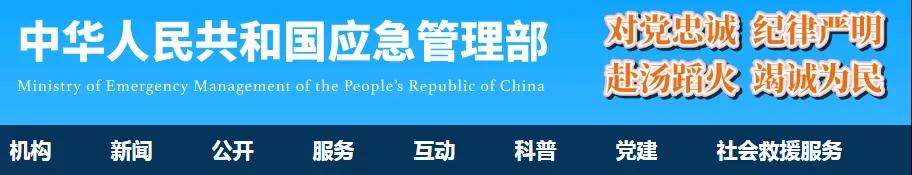 中华人民共和国应急管理部
Ministry of Emergency Management of the People's Republic of China

对党忠诚 纪律严明
赴汤蹈火 竭诚为民

机构 新闻 公开 服务 互动 科普 党建 社会救援服务